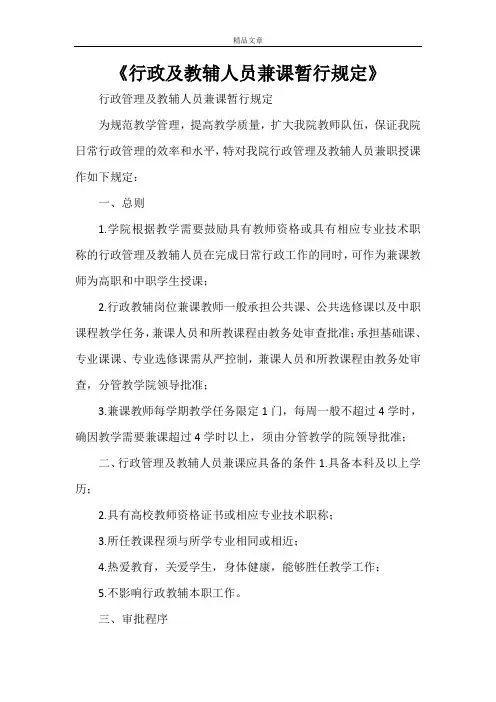 精品文章

《行政及教辅人员兼课暂行规定》

行政管理及教辅人员兼课暂行规定

为规范教学管理，提高教学质量，扩大我院教师队伍，保证我院日常行政管理的效率和水平，特对我院行政管理及教辅人员兼职授课作如下规定：

一、总则

1.学院根据教学需要鼓励具有教师资格或具有相应专业技术职称的行政管理及教辅人员在完成日常行政工作的同时，可作为兼课教师为高职和中职学生授课；

2.行政教辅岗位兼课教师一般承担公共课、公共选修课以及中职课程教学任务，兼课人员和所教课程由教务处审查批准；承担基础课、专业课课、专业选修课需从严控制，兼课人员和所教课程由教务处审查，分管教学院领导批准；

3.兼课教师每学期教学任务限定1门，每周一般不超过4学时，确因教学需要兼课超过4学时以上，须由分管教学的院领导批准；

二、行政管理及教辅人员兼课应具备的条件 1.具备本科及以上学历；

2.具有高校教师资格证书或相应专业技术职称；

3.所任教课程须与所学专业相同或相近；

4.热爱教育，关爱学生，身体健康，能够胜任教学工作；

5.不影响行政教辅本职工作。

三、审批程序